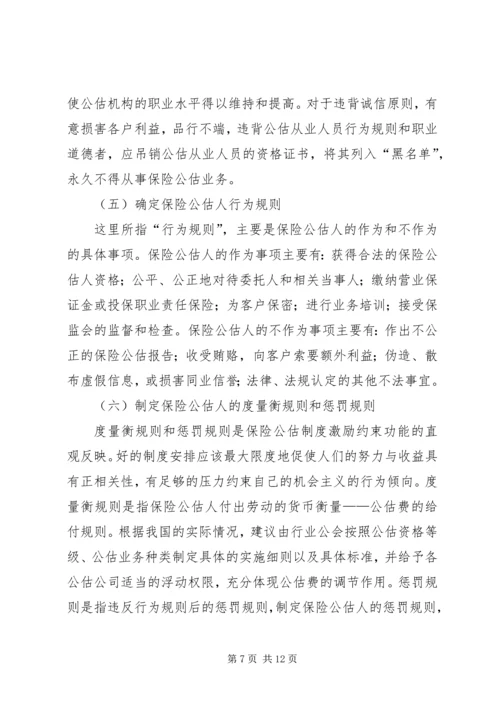 使公估机构的职业水平得以维持和提高。对于违背诚信原则，有意损害各户利益，品行不端，违背公估从业人员行为规则和职业道德者，应吊销公估从业人员的资格证书，将其列入“黑名单”，永久不得从事保险公估业务。

（五）确定保险公估人行为规则

这里所指“行为规则”，主要是保险公估人的作为和不作为的具体事项。保险公估人的作为事项主要有：获得合法的保险公估人资格；公平、公正地对待委托人和相关当事人；缴纳营业保证金或投保职业责任保险；为客户保密；进行业务培训；接受保监会的监督和检查。保险公估人的不作为事项主要有：作出不公正的保险公估报告；收受贿赂，向客户索要额外利益；伪造、散布虚假信息，或损害同业信誉；法律、法规认定的其他不法事宜。

（六）制定保险公估人的度量衡规则和惩罚规则

度量衡规则和惩罚规则是保险公估制度激励约束功能的直观反映。好的制度安排应该最大限度地促使人们的努力与收益具有正相关性，有足够的压力约束自己的机会主义的行为倾向。度量衡规则是指保险公估人付出劳动的货币衡量——公估费的给付规则。根据我国的实际情况，建议由行业公会按照公估资格等级、公估业务种类制定具体的实施细则以及具体标准，并给予各公估公司适当的浮动权限，充分体现公估费的调节作用。惩罚规则是指违反行为规则后的惩罚规则，制定保险公估人的惩罚规则，

第 7 页 共 12 页